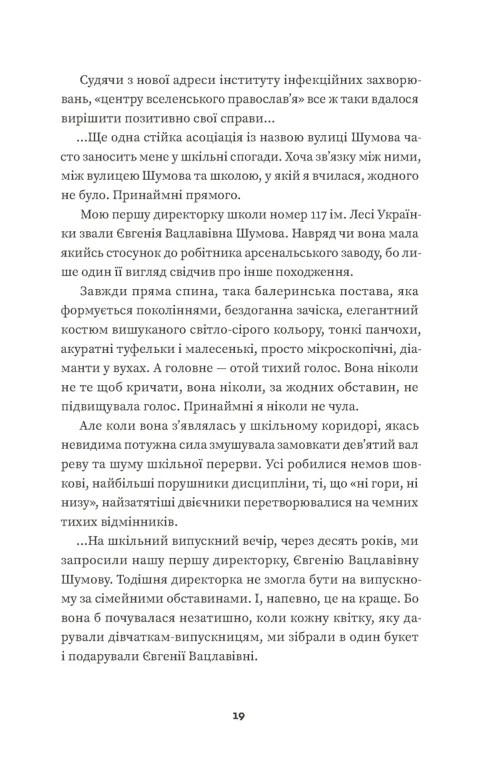 Судячи з нової адреси інституту інфекційних захворювань, «центру вселенського православ'я» все ж таки вдалося вирішити позитивно свої справи...

...Ще одна стійка асоціація із назвою вулиці Шумова часто заносить мене у шкільні спогади. Хоча зв'язку між ними, між вулицею Шумова та школою, у якій я вчилася, жодного не було. Принаймні прямого.

Мою першу директорку школи номер 117 ім. Лесі Українки звали Євгенія Вацлавівна Шумова. Навряд чи вона мала якийсь стосунок до робітника арсенальського заводу, бо лише один її вигляд свідчив про інше походження.

Завжди пряма спина, така балеринська постава, яка формується поколіннями, бездоганна зачіска, елегантний костюм вишуканого світло-сірого кольору, тонкі панчохи, акуратні туфельки і малесенькі, просто мікроскопічні, діаманти у вухах. А головне — отой тихий голос. Вона ніколи не те щоб кричати, вона ніколи, за жодних обставин, не підвищувала голос. Принаймні я ніколи не чула.

Але коли вона з'являлась у шкільному коридорі, якась невидима потужна сила змушувала замовкати дев'ятий вал реву та шуму шкільної перерви. Усі робилися немов шовкові, найбільші порушники дисципліни, ті, що «ні гори, ні низу», найзатятіші двієчники перетворювалися на чемних тихих відмінників.

...На шкільний випускний вечір, через десять років, ми запросили нашу першу директорку, Євгенію Вацлавівну Шумову. Тодішня директорка не змогла бути на випускному за сімейними обставинами. І, напевно, це на краще. Бо вона б почувалася незатишно, коли кожну квітку, яку дарували дівчаткам-випускницям, ми зібрали в один букет і подарували Євгенії Вацлавівні.

19